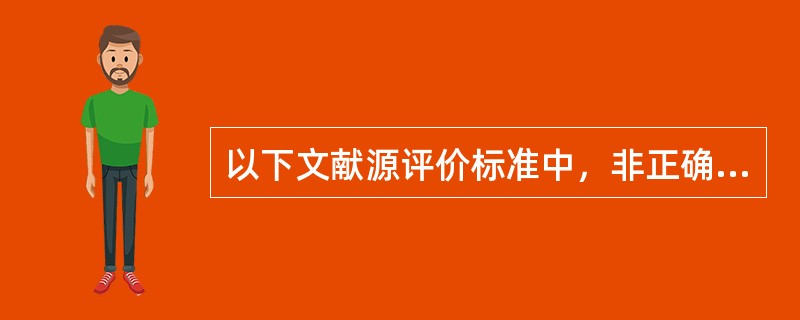 以下文献源评价标准中，非正确...